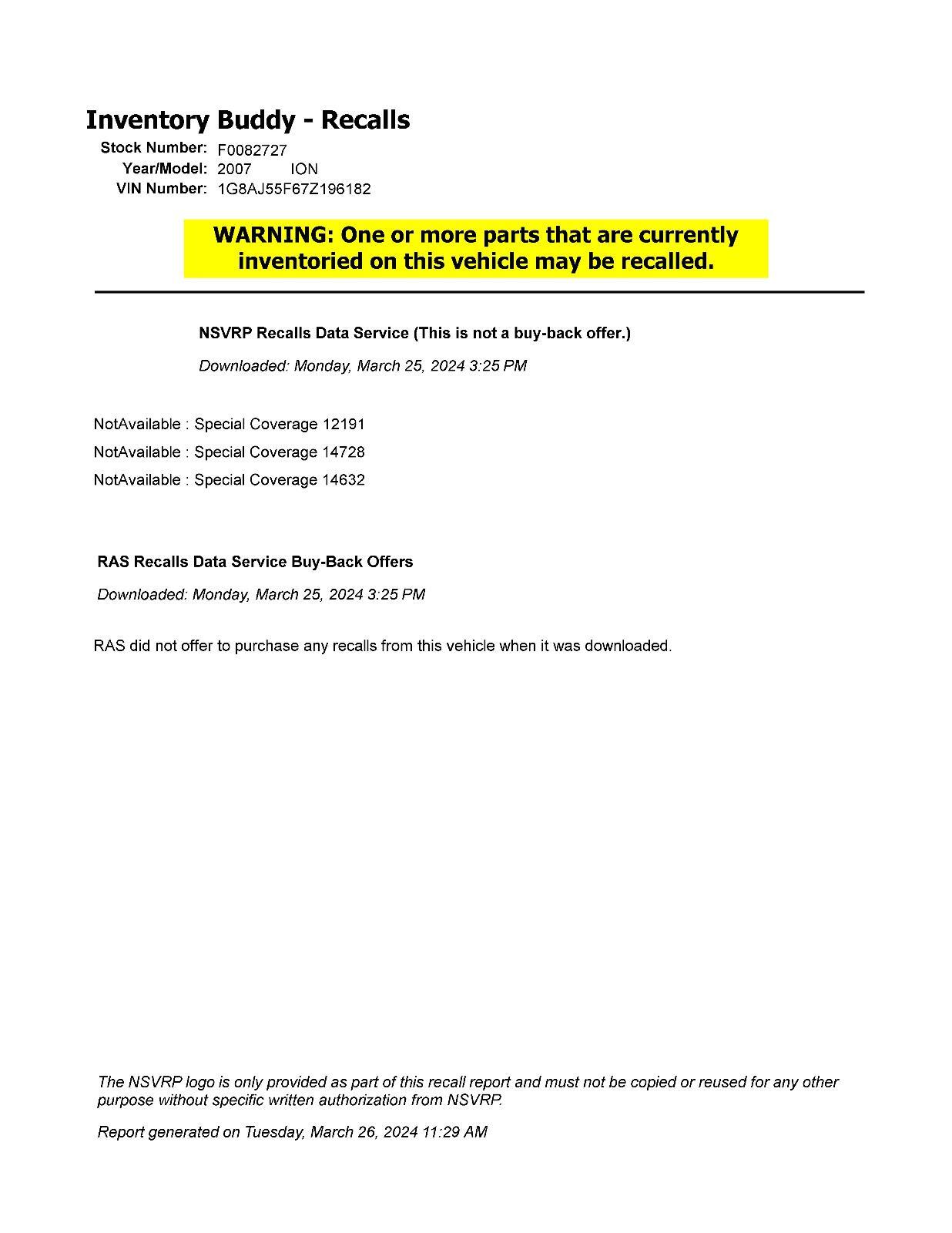 Inventory Buddy - Recalls

Stock Number: F0082727
Year/Model: 2007 ION
VIN Number: 1G8AJ55F67Z196182

WARNING: One or more parts that are currently inventoried on this vehicle may be recalled.

NSVRP Recalls Data Service (This is not a buy-back offer.)

Downloaded: Monday, March 25, 2024 3:25 PM

NotAvailable : Special Coverage 12191
NotAvailable : Special Coverage 14728
NotAvailable : Special Coverage 14632

RAS Recalls Data Service Buy-Back Offers

Downloaded: Monday, March 25, 2024 3:25 PM

RAS did not offer to purchase any recalls from this vehicle when it was downloaded.

The NSVRP logo is only provided as part of this recall report and must not be copied or reused for any other purpose without specific written authorization from NSVRP.

Report generated on Tuesday, March 26, 2024 11:29 AM